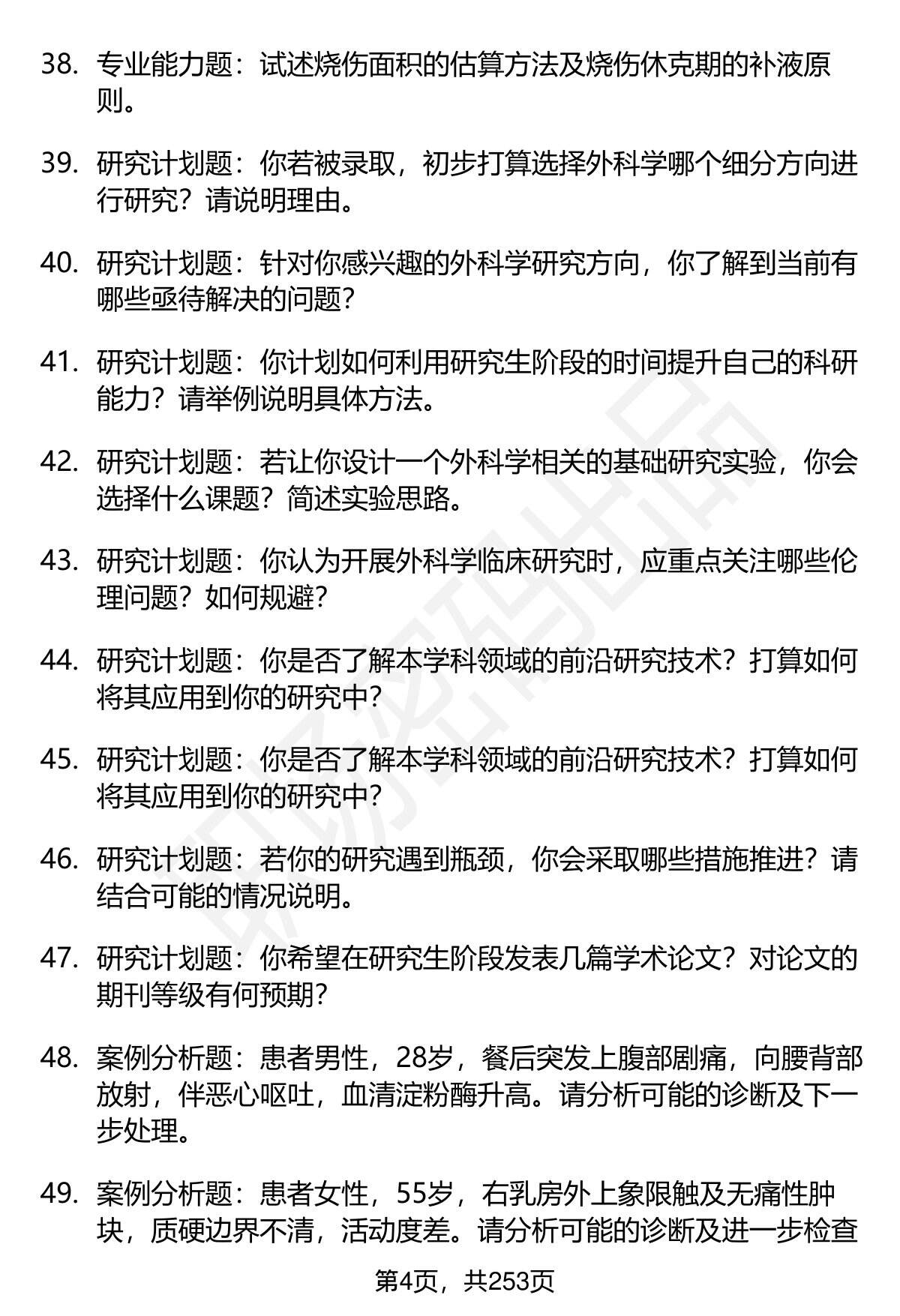 38. 专业能力题：试述烧伤面积的估算方法及烧伤休克期的补液原则。

39. 研究计划题：你若被录取，初步打算选择外科学哪个细分方向进行研究？请说明理由。

40. 研究计划题：针对你感兴趣的外科学研究方向，你了解到当前有哪些亟待解决的问题？

41. 研究计划题：你计划如何利用研究生阶段的时间提升自己的科研能力？请举例说明具体方法。

42. 研究计划题：若让你设计一个外科学相关的基础研究实验，你会选择什么课题？简述实验思路。

43. 研究计划题：你认为开展外科学临床研究时，应重点关注哪些伦理问题？如何规避？

44. 研究计划题：你是否了解本学科领域的前沿研究技术？打算如何将其应用到你的研究中？

45. 研究计划题：你是否了解本学科领域的前沿研究技术？打算如何将其应用到你的研究中？

46. 研究计划题：若你的研究遇到瓶颈，你会采取哪些措施推进？请结合可能的情况说明。

47. 研究计划题：你希望在研究生阶段发表几篇学术论文？对论文的期刊等级有何预期？

48. 案例分析题：患者男性，28岁，餐后突发上腹部剧痛，向腰背部放射，伴恶心呕吐，血清淀粉酶升高。请分析可能的诊断及下一步处理。

49. 案例分析题：患者女性，55岁，右乳房外上象限触及无痛性肿块，质硬边界不清，活动度差。请分析可能的诊断及进一步检查

第4页，共253页